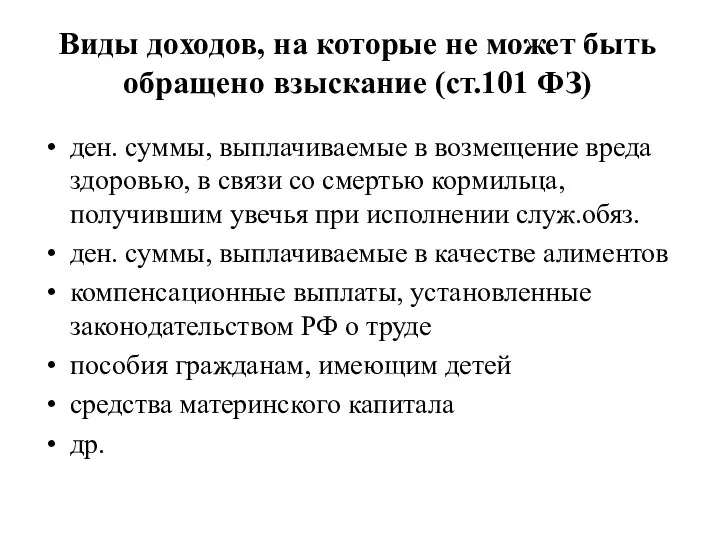 Виды доходов, на которые не может быть обращено взыскание (ст.101 ФЗ)

• ден. суммы, выплачиваемые в возмещение вреда здоровью, в связи со смертью кормильца, получившим увечья при исполнении служ.обяз.
• ден. суммы, выплачиваемые в качестве алиментов
• компенсационные выплаты, установленные законодательством РФ о труде
• пособия гражданам, имеющим детей
• средства материнского капитала
• др.